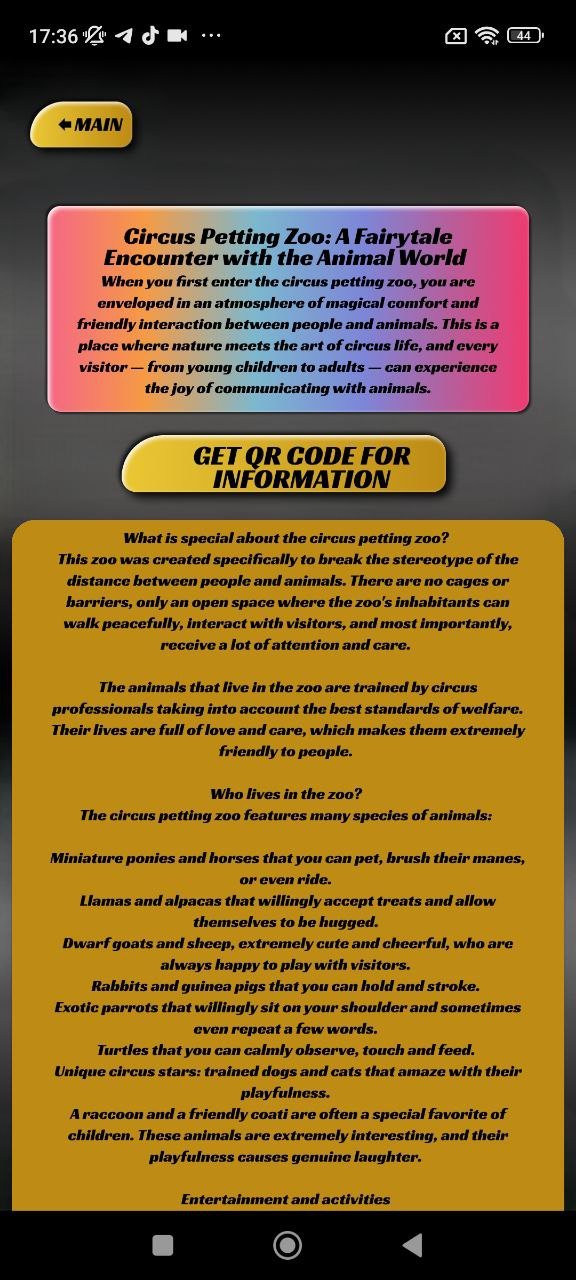 17:36 ··· 44

MAIN

Circus Petting Zoo: A Fairytale Encounter with the Animal World

When you first enter the circus petting zoo, you are enveloped in an atmosphere of magical comfort and friendly interaction between people and animals. This is a place where nature meets the art of circus life, and every visitor — from young children to adults — can experience the joy of communicating with animals.

GET QR CODE FOR INFORMATION

What is special about the circus petting zoo?
This zoo was created specifically to break the stereotype of the distance between people and animals. There are no cages or barriers, only an open space where the zoo's inhabitants can walk peacefully, interact with visitors, and most importantly, receive a lot of attention and care.

The animals that live in the zoo are trained by circus professionals taking into account the best standards of welfare. Their lives are full of love and care, which makes them extremely friendly to people.

Who lives in the zoo?
The circus petting zoo features many species of animals:

Miniature ponies and horses that you can pet, brush their manes, or even ride.
Llamas and alpacas that willingly accept treats and allow themselves to be hugged.
Dwarf goats and sheep, extremely cute and cheerful, who are always happy to play with visitors.
Rabbits and guinea pigs that you can hold and stroke.
Exotic parrots that willingly sit on your shoulder and sometimes even repeat a few words.
Turtles that you can calmly observe, touch and feed.
Unique circus stars: trained dogs and cats that amaze with their playfulness.
A raccoon and a friendly coati are often a special favorite of children. These animals are extremely interesting, and their playfulness causes genuine laughter.

Entertainment and activities